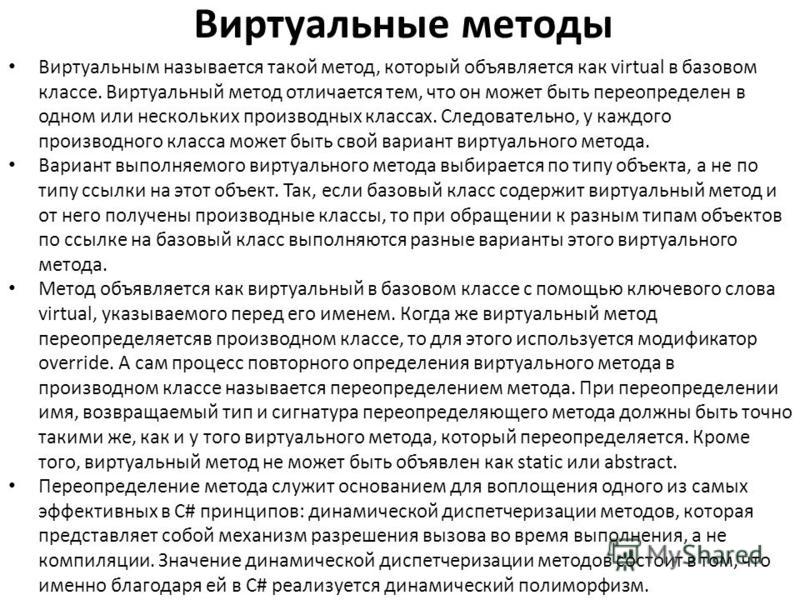 Виртуальные методы

• Виртуальным называется такой метод, который объявляется как virtual в базовом классе. Виртуальный метод отличается тем, что он может быть переопределен в одном или нескольких производных классах. Следовательно, у каждого производного класса может быть свой вариант виртуального метода.

• Вариант выполняемого виртуального метода выбирается по типу объекта, а не по типу ссылки на этот объект. Так, если базовый класс содержит виртуальный метод и от него получены производные классы, то при обращении к разным типам объектов по ссылке на базовый класс выполняются разные варианты этого виртуального метода.

• Метод объявляется как виртуальный в базовом классе с помощью ключевого слова virtual, указываемого перед его именем. Когда же виртуальный метод переопределяетсяв производном классе, то для этого используется модификатор override. А сам процесс повторного определения виртуального метода в производном классе называется переопределением метода. При переопределении имя, возвращаемый тип и сигнатура переопределяющего метода должны быть точно такими же, как и у того виртуального метода, который переопределяется. Кроме того, виртуальный метод не может быть объявлен как static или abstract.

• Переопределение метода служит основанием для воплощения одного из самых эффективных в C# принципов: динамической диспетчеризации методов, которая представляет собой механизм разрешения вызова во время выполнения, а не компиляции. Значение динамической диспетчеризации методов состоит в том, что именно благодаря ей в C# реализуется динамический полиморфизм.

MyShared